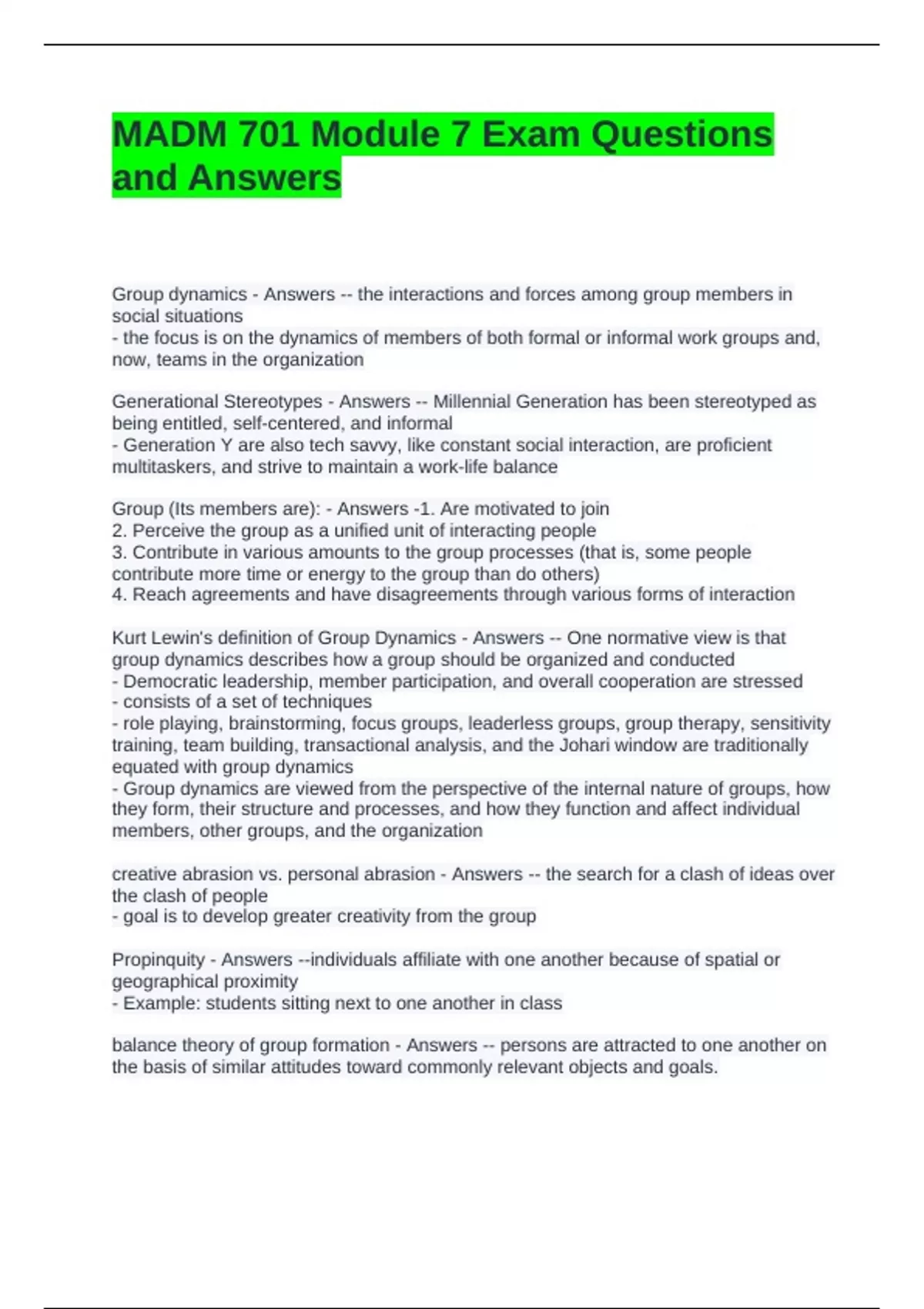 MADM 701 Module 7 Exam Questions and Answers

Group dynamics - Answers -- the interactions and forces among group members in social situations
- the focus is on the dynamics of members of both formal or informal work groups and, now, teams in the organization

Generational Stereotypes - Answers -- Millennial Generation has been stereotyped as being entitled, self-centered, and informal
- Generation Y are also tech savvy, like constant social interaction, are proficient multitaskers, and strive to maintain a work-life balance

Group (Its members are): - Answers -1. Are motivated to join
2. Perceive the group as a unified unit of interacting people
3. Contribute in various amounts to the group processes (that is, some people contribute more time or energy to the group than do others)
4. Reach agreements and have disagreements through various forms of interaction

Kurt Lewin's definition of Group Dynamics - Answers -- One normative view is that group dynamics describes how a group should be organized and conducted
- Democratic leadership, member participation, and overall cooperation are stressed
- consists of a set of techniques
- role playing, brainstorming, focus groups, leaderless groups, group therapy, sensitivity training, team building, transactional analysis, and the Johari window are traditionally equated with group dynamics
- Group dynamics are viewed from the perspective of the internal nature of groups, how they form, their structure and processes, and how they function and affect individual members, other groups, and the organization

creative abrasion vs. personal abrasion - Answers -- the search for a clash of ideas over the clash of people
- goal is to develop greater creativity from the group

Propinquity - Answers --individuals affiliate with one another because of spatial or geographical proximity
- Example: students sitting next to one another in class

balance theory of group formation - Answers -- persons are attracted to one another on the basis of similar attitudes toward commonly relevant objects and goals.